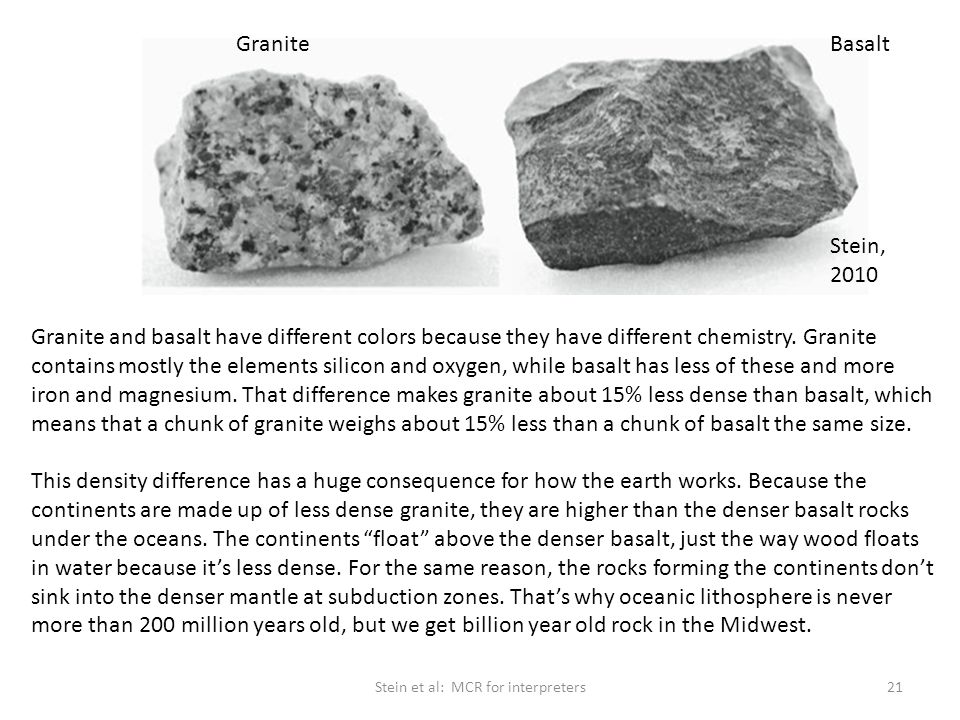 Granite

Basalt

Stein, 2010

Granite and basalt have different colors because they have different chemistry. Granite contains mostly the elements silicon and oxygen, while basalt has less of these and more iron and magnesium. That difference makes granite about 15% less dense than basalt, which means that a chunk of granite weighs about 15% less than a chunk of basalt the same size.

This density difference has a huge consequence for how the earth works. Because the continents are made up of less dense granite, they are higher than the denser basalt rocks under the oceans. The continents “float” above the denser basalt, just the way wood floats in water because it’s less dense. For the same reason, the rocks forming the continents don’t sink into the denser mantle at subduction zones. That’s why oceanic lithosphere is never more than 200 million years old, but we get billion year old rock in the Midwest.

Stein et al: MCR for interpreters

21